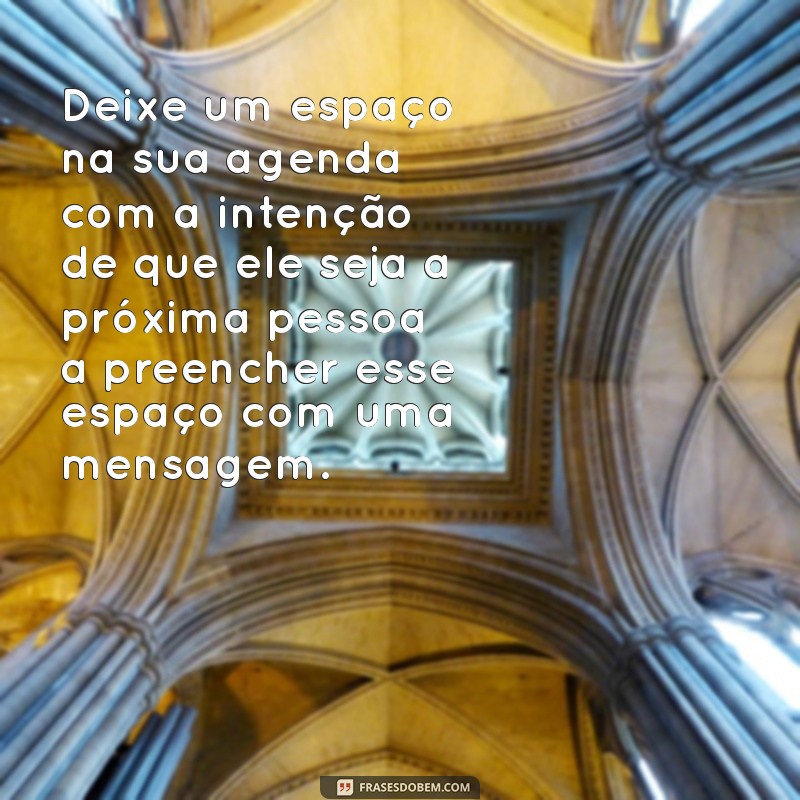 Deixe um espaço na sua agenda com a intenção de que ele seja a próxima pessoa a preencher esse espaço com uma mensagem.

FRASESDOBEM.COM